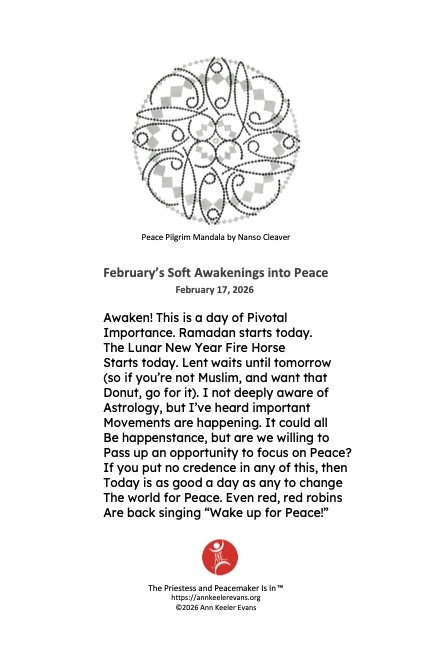 Peace Pilgrim Mandala by Nanso Cleaver

February's Soft Awakenings into Peace
February 17, 2026

Awaken! This is a day of Pivotal
Importance. Ramadan starts today.
The Lunar New Year Fire Horse
Starts today. Lent waits until tomorrow
(so if you're not Muslim, and want that
Donut, go for it). I not deeply aware of
Astrology, but I've heard important
Movements are happening. It could all
Be happenstance, but are we willing to
Pass up an opportunity to focus on Peace?
If you put no credence in any of this, then
Today is as good a day as any to change
The world for Peace. Even red, red robins
Are back singing "Wake up for Peace!"

The Priestess and Peacemaker Is In™
https://annkeelerevans.org
©2026 Ann Keeler Evans